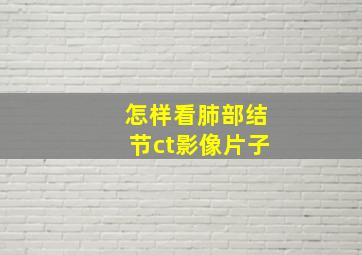 怎样看肺部结节ct影像片子